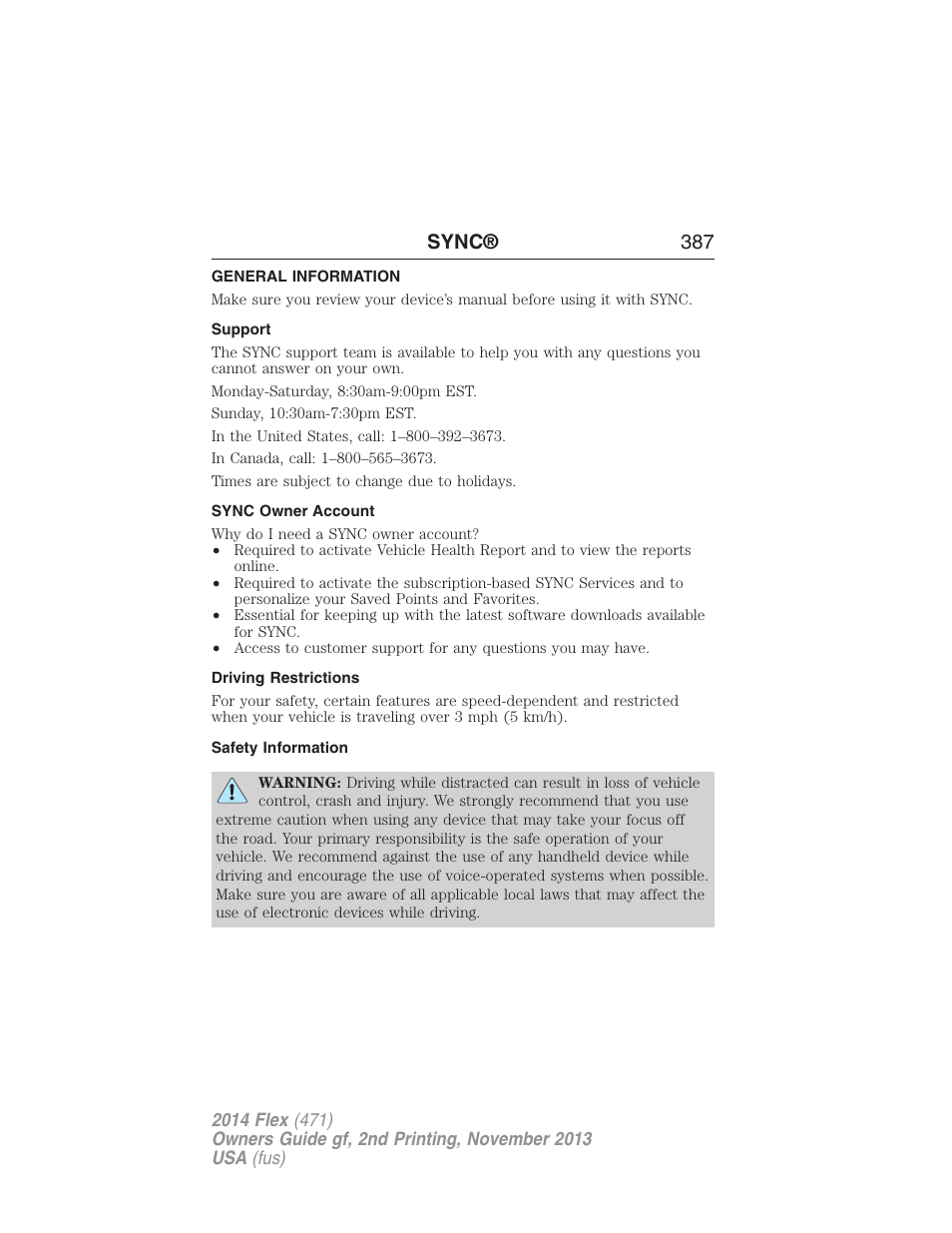 SYNC® 387

GENERAL INFORMATION

Make sure you review your device's manual before using it with SYNC.

Support

The SYNC support team is available to help you with any questions you cannot answer on your own.

Monday-Saturday, 8:30am-9:00pm EST.

Sunday, 10:30am-7:30pm EST.

In the United States, call: 1–800–392–3673.

In Canada, call: 1–800–565–3673.

Times are subject to change due to holidays.

SYNC Owner Account

Why do I need a SYNC owner account?
• Required to activate Vehicle Health Report and to view the reports online.
• Required to activate the subscription-based SYNC Services and to personalize your Saved Points and Favorites.
• Essential for keeping up with the latest software downloads available for SYNC.
• Access to customer support for any questions you may have.

Driving Restrictions

For your safety, certain features are speed-dependent and restricted when your vehicle is traveling over 3 mph (5 km/h).

Safety Information

WARNING: Driving while distracted can result in loss of vehicle control, crash and injury. We strongly recommend that you use extreme caution when using any device that may take your focus off the road. Your primary responsibility is the safe operation of your vehicle. We recommend against the use of any handheld device while driving and encourage the use of voice-operated systems when possible. Make sure you are aware of all applicable local laws that may affect the use of electronic devices while driving.

2014 Flex (471)
Owners Guide gf, 2nd Printing, November 2013
USA (fus)